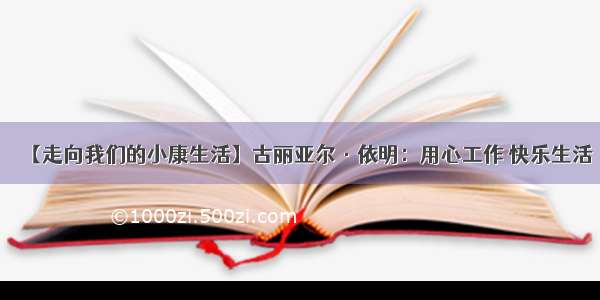 【走向我们的小康生活】古丽亚尔 · 依明：用心工作 快乐生活

©1000zi.500zi.com